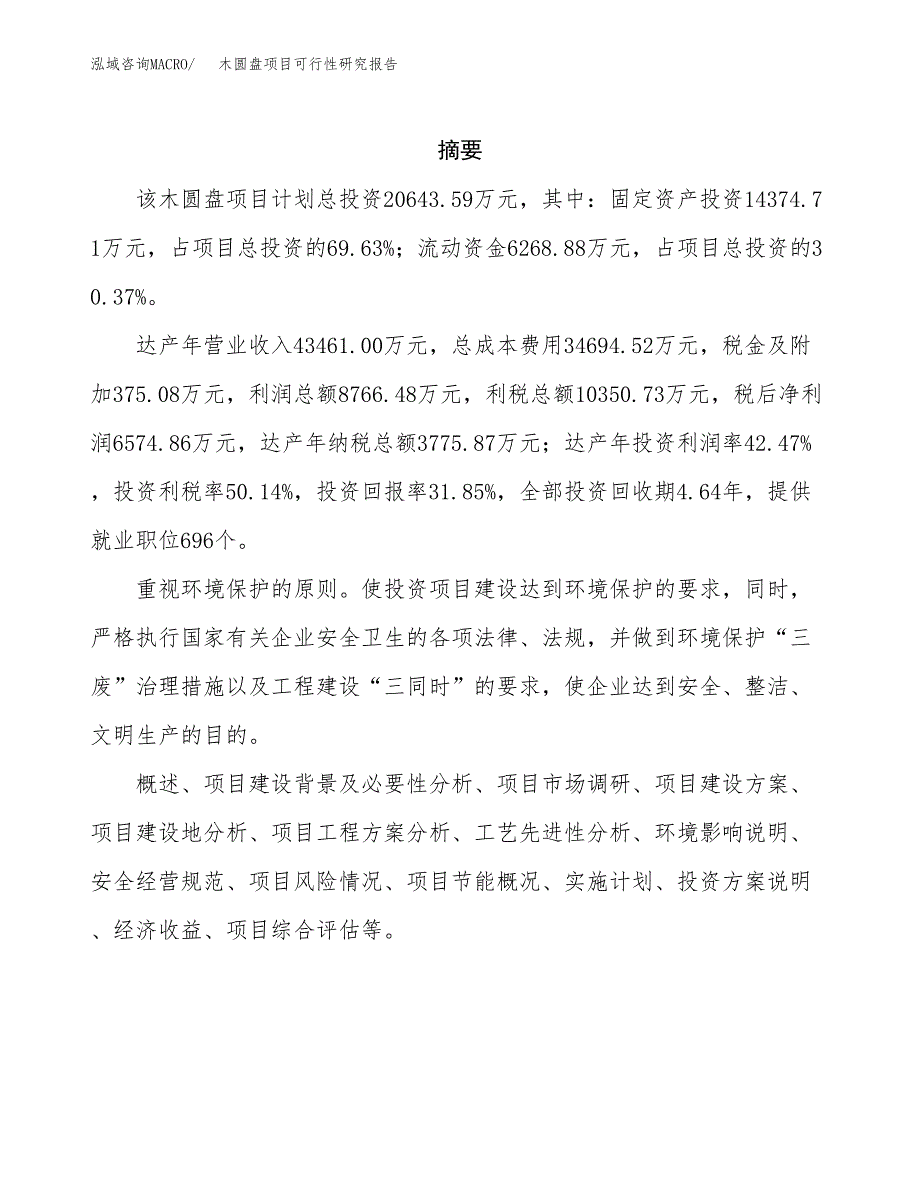 泓域咨询MACRO/　木圆盘项目可行性研究报告

摘要

该木圆盘项目计划总投资20643.59万元，其中：固定资产投资14374.71万元，占项目总投资的69.63%；流动资金6268.88万元，占项目总投资的30.37%。

达产年营业收入43461.00万元，总成本费用34694.52万元，税金及附加375.08万元，利润总额8766.48万元，利税总额10350.73万元，税后净利润6574.86万元，达产年纳税总额3775.87万元；达产年投资利润率42.47%，投资利税率50.14%，投资回报率31.85%，全部投资回收期4.64年，提供就业职位696个。

重视环境保护的原则。使投资项目建设达到环境保护的要求，同时，严格执行国家有关企业安全卫生的各项法律、法规，并做到环境保护“三废”治理措施以及工程建设“三同时”的要求，使企业达到安全、整洁、文明生产的目的。

概述、项目建设背景及必要性分析、项目市场调研、项目建设方案、项目建设地分析、项目工程方案分析、工艺先进性分析、环境影响说明、安全经营规范、项目风险情况、项目节能概况、实施计划、投资方案说明、经济收益、项目综合评估等。